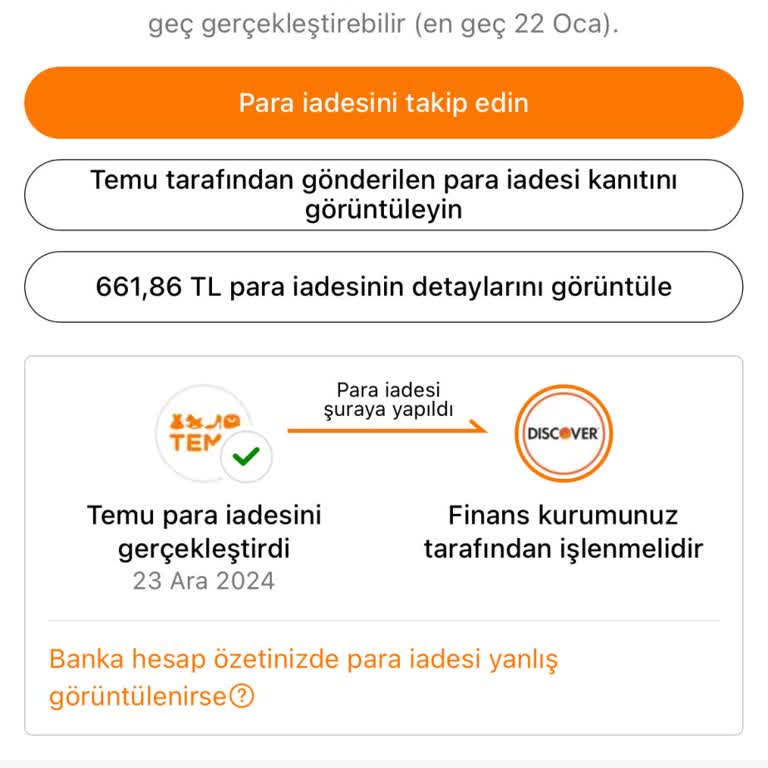 geç gerçekleştirebilir (en geç 22 Oca).

Para iadesini takip edin

Temu tarafından gönderilen para iadesi kanıtını görüntüleyin

661,86 TL para iadesinin detaylarını görüntüle

TEM

Para iadesi şuraya yapıldı

DISCOVER

Temu para iadesini gerçekleştirdi
23 Ara 2024

Finans kurumunuz tarafından işlenmelidir

Banka hesap özetinizde para iadesi yanlış görüntülenirse?